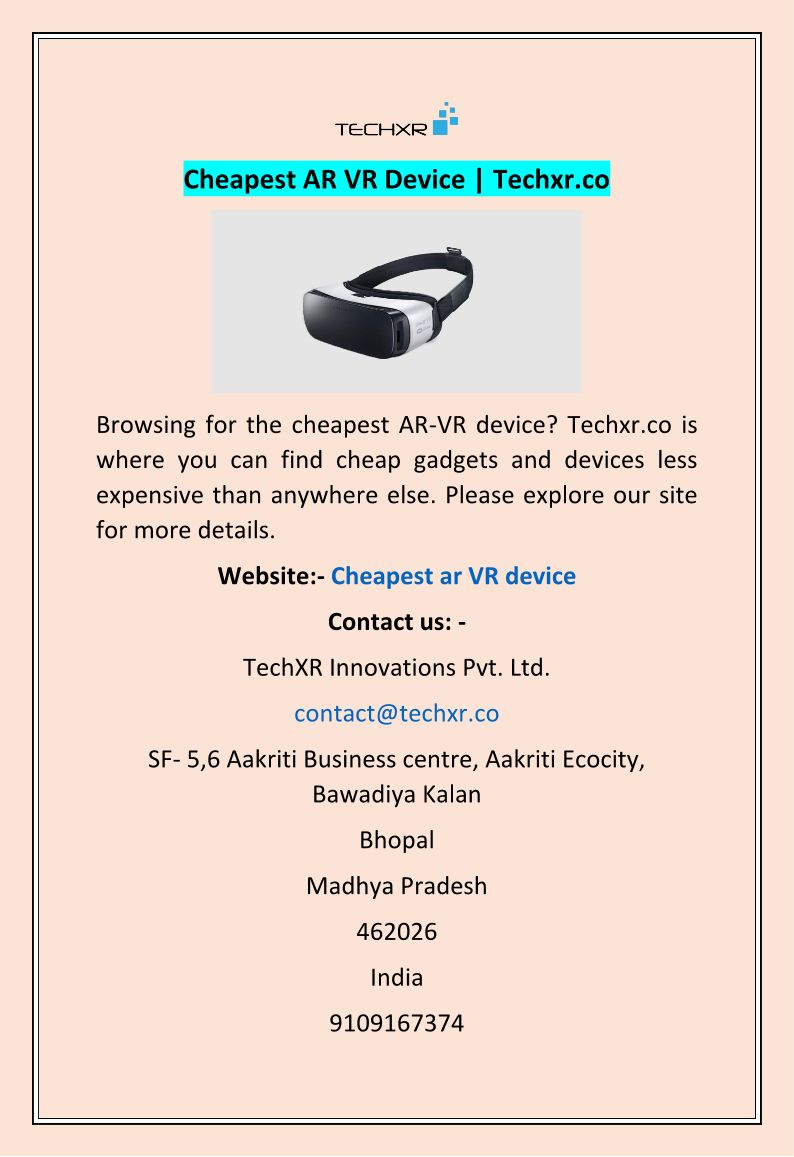 TECHXR

Cheapest AR VR Device | Techxr.co

Browsing for the cheapest AR-VR device? Techxr.co is where you can find cheap gadgets and devices less expensive than anywhere else. Please explore our site for more details.

Website:- Cheapest ar VR device

Contact us: -

TechXR Innovations Pvt. Ltd.

contact@techxr.co

SF- 5,6 Aakriti Business centre, Aakriti Ecocity, Bawadiya Kalan

Bhopal

Madhya Pradesh

462026

India

9109167374